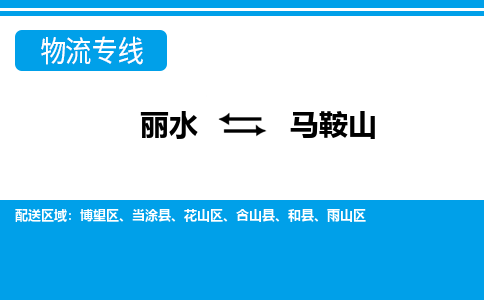 物流专线

丽水 ⇆ 马鞍山

配送区域：博望区、当涂县、花山区、含山县、和县、雨山区